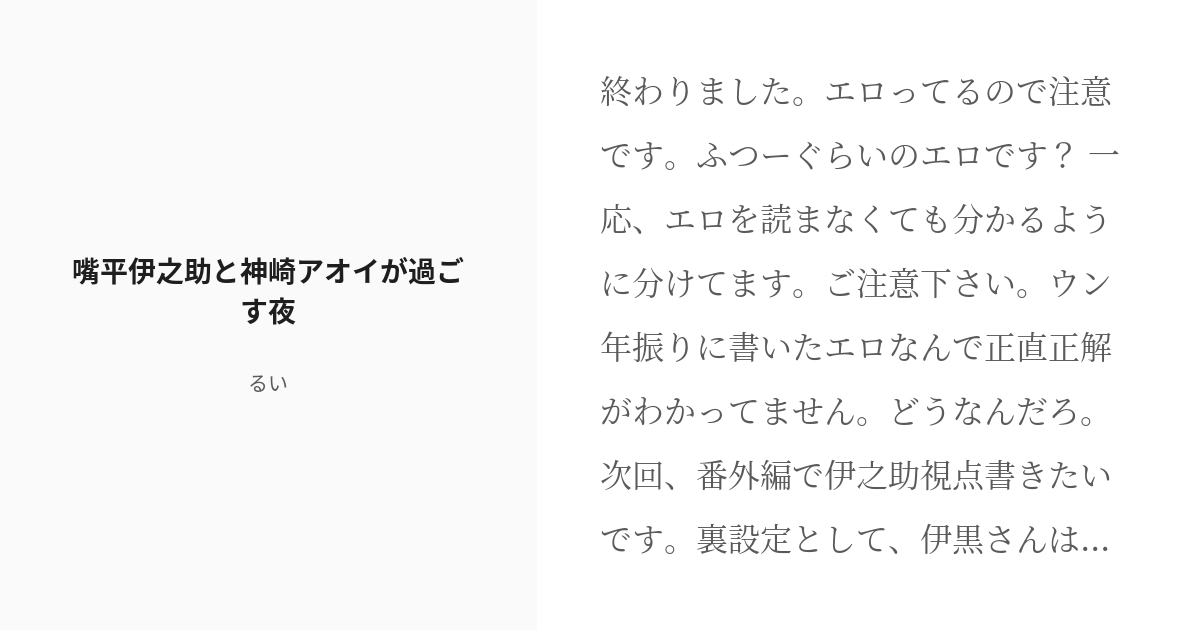 嘴平伊之助と神崎アオイが過ごす夜

るい

終わりました。エロってるので注意です。ふつーぐらいのエロです？ 一応、エロを読まなくても分かるように分けてます。ご注意下さい。ウン年振りに書いたエロなんで正直正解がわかってません。どうなんだろ。次回、番外編で伊之助視点書きたいです。裏設定として、伊黒さんは...